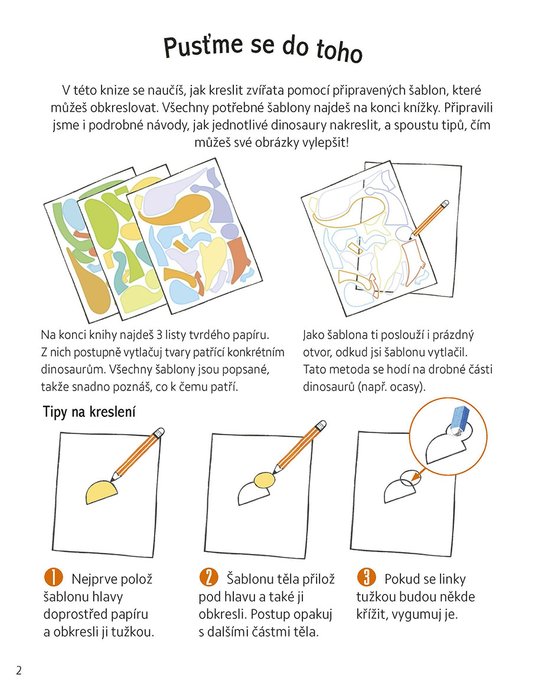 Pusťme se do toho

V této knize se naučíš, jak kreslit zvířata pomocí připravených šablon, které můžeš obkreslovat. Všechny potřebné šablony najdeš na konci knížky. Připravili jsme i podrobné návody, jak jednotlivé dinosaury nakreslit, a spoustu tipů, čím můžeš své obrázky vylepšit!

Na konci knihy najdeš 3 listy tvrdého papíru. Z nich postupně vytlačuj tvary patřící konkrétním dinosaurům. Všechny šablony jsou popsané, takže snadno poznáš, co k čemu patří.

Jako šablona ti poslouží i prázdný otvor, odkud jsi šablonu vytlačil. Tato metoda se hodí na drobné části dinosaurů (např. ocasy).

Tipy na kreslení

1 Nejprve polož šablonu hlavy doprostřed papíru a obkresli ji tužkou.

2 Šablonu těla přilož pod hlavu a také ji obkresli. Postup opakuj s dalšími částmi těla.

3 Pokud se linky tužkou budou někde křížit, vygumuj je.

2